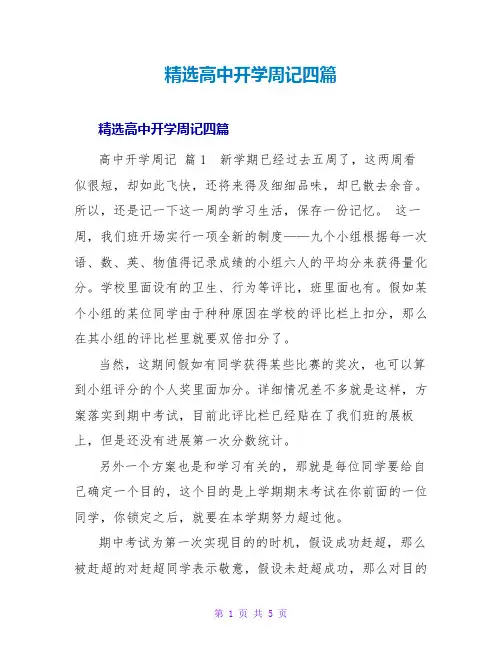 精选高中开学周记四篇

精选高中开学周记四篇

高中开学周记 篇1 新学期已经过去五周了，这两周看似很短，却如此飞快，还将来得及细细品味，却已散去余音。所以，还是记一下这一周的学习生活，保存一份记忆。 这一周，我们班开场实行一项全新的制度——九个小组根据每一次语、数、英、物值得记录成绩的小组六人的平均分来获得量化分。学校里面设有的卫生、行为等评比，班里面也有。假如某个小组的某位同学由于种种原因在学校的评比栏上扣分，那么在其小组的评比栏里就要双倍扣分了。

当然，这期间假如有同学获得某些比赛的奖次，也可以算到小组评分的个人奖里面加分。详细情况差不多就是这样，方案落实到期中考试，目前此评比栏已经贴在了我们班的展板上，但是还没有进展第一次分数统计。

另外一个方案也是和学习有关的，那就是每位同学要给自己确定一个目的，这个目的是上学期期末考试在你前面的一位同学，你锁定之后，就要在本学期努力超过他。

期中考试为第一次实现目的的时机，假设成功赶超，那么被赶超的对赶超同学表示敬意，假设未赶超成功，那么对目的

第 1 页 共 5 页